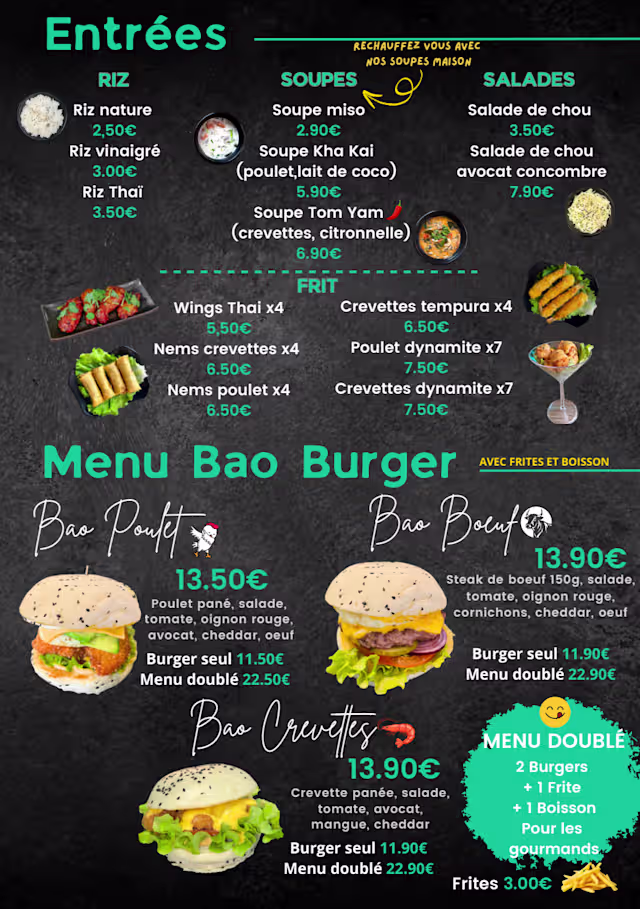 Entrées

RECHAUFFEZ VOUS AVEC NOS SOUPES MAISON

RIZ

Riz nature
2,50€
Riz vinaigré
3.00€
Riz Thaï
3.50€

SOUPES

Soupe miso
2.90€
Soupe Kha Kai (poulet,lait de coco)
5.90€
Soupe Tom Yam (crevettes, citronnelle)
6.90€

SALADES

Salade de chou
3.50€
Salade de chou avocat concombre
7.90€

FRIT

Wings Thai x4
5,50€
Nems crevettes x4
6.50€
Nems poulet x4
6.50€
Crevettes tempura x4
6.50€
Poulet dynamite x7
7.50€
Crevettes dynamite x7
7.50€

Menu Bao Burger

AVEC FRITES ET BOISSON

Bao Poulet

13.50€

Poulet pané, salade, tomate, oignon rouge, avocat, cheddar, oeuf

Burger seul 11.50€
Menu doublé 22.50€

Bao Boeuf

13.90€

Steak de boeuf 150g, salade, tomate, oignon rouge, cornichons, cheddar, oeuf

Burger seul 11.90€
Menu doublé 22.90€

Bao Crevettes

13.90€

Crevette panée, salade, tomate, avocat, mangue, cheddar

Burger seul 11.90€
Menu doublé 22.90€

MENU DOUBLÉ

2 Burgers
+ 1 Frite
+ 1 Boisson
Pour les gourmands

Frites 3.00€